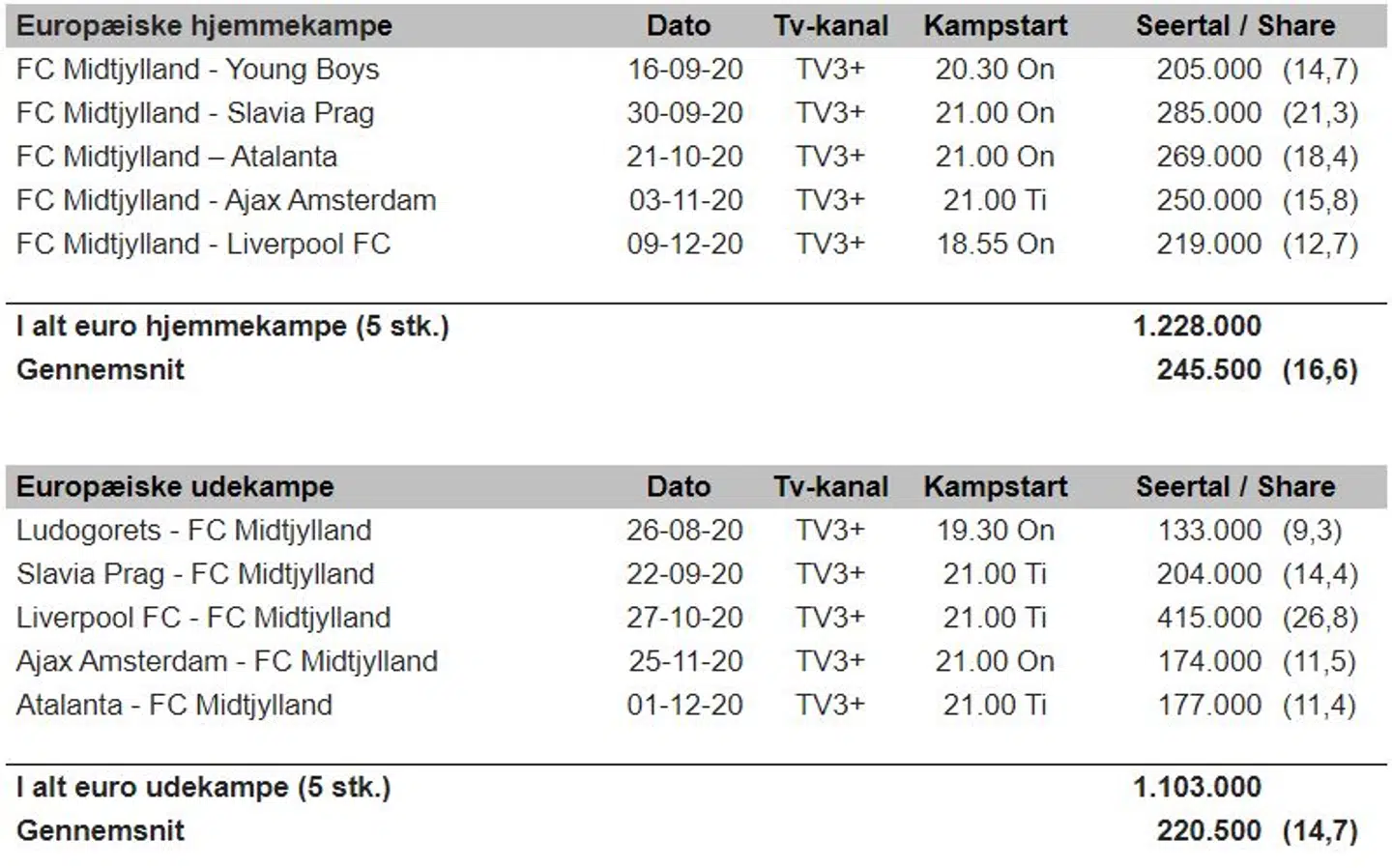 | Europæiske hjemmekampe | Dato | Tv-kanal | Kampstart | Seertal / Share |
|---|---|---|---|---|
| FC Midtjylland - Young Boys | 16-09-20 | TV3+ | 20.30 On | 205.000 (14,7) |
| FC Midtjylland - Slavia Prag | 30-09-20 | TV3+ | 21.00 On | 285.000 (21,3) |
| FC Midtjylland – Atalanta | 21-10-20 | TV3+ | 21.00 On | 269.000 (18,4) |
| FC Midtjylland - Ajax Amsterdam | 03-11-20 | TV3+ | 21.00 Ti | 250.000 (15,8) |
| FC Midtjylland - Liverpool FC | 09-12-20 | TV3+ | 18.55 On | 219.000 (12,7) |
| I alt euro hjemmekampe (5 stk.) | | | | 1.228.000 |
| Gennemsnit | | | | 245.500 (16,6) |

| Europæiske udekampe | Dato | Tv-kanal | Kampstart | Seertal / Share |
|---|---|---|---|---|
| Ludogorets - FC Midtjylland | 26-08-20 | TV3+ | 19.30 On | 133.000 (9,3) |
| Slavia Prag - FC Midtjylland | 22-09-20 | TV3+ | 21.00 Ti | 204.000 (14,4) |
| Liverpool FC - FC Midtjylland | 27-10-20 | TV3+ | 21.00 Ti | 415.000 (26,8) |
| Ajax Amsterdam - FC Midtjylland | 25-11-20 | TV3+ | 21.00 On | 174.000 (11,5) |
| Atalanta - FC Midtjylland | 01-12-20 | TV3+ | 21.00 Ti | 177.000 (11,4) |
| I alt euro udekampe (5 stk.) | | | | 1.103.000 |
| Gennemsnit | | | | 220.500 (14,7) |